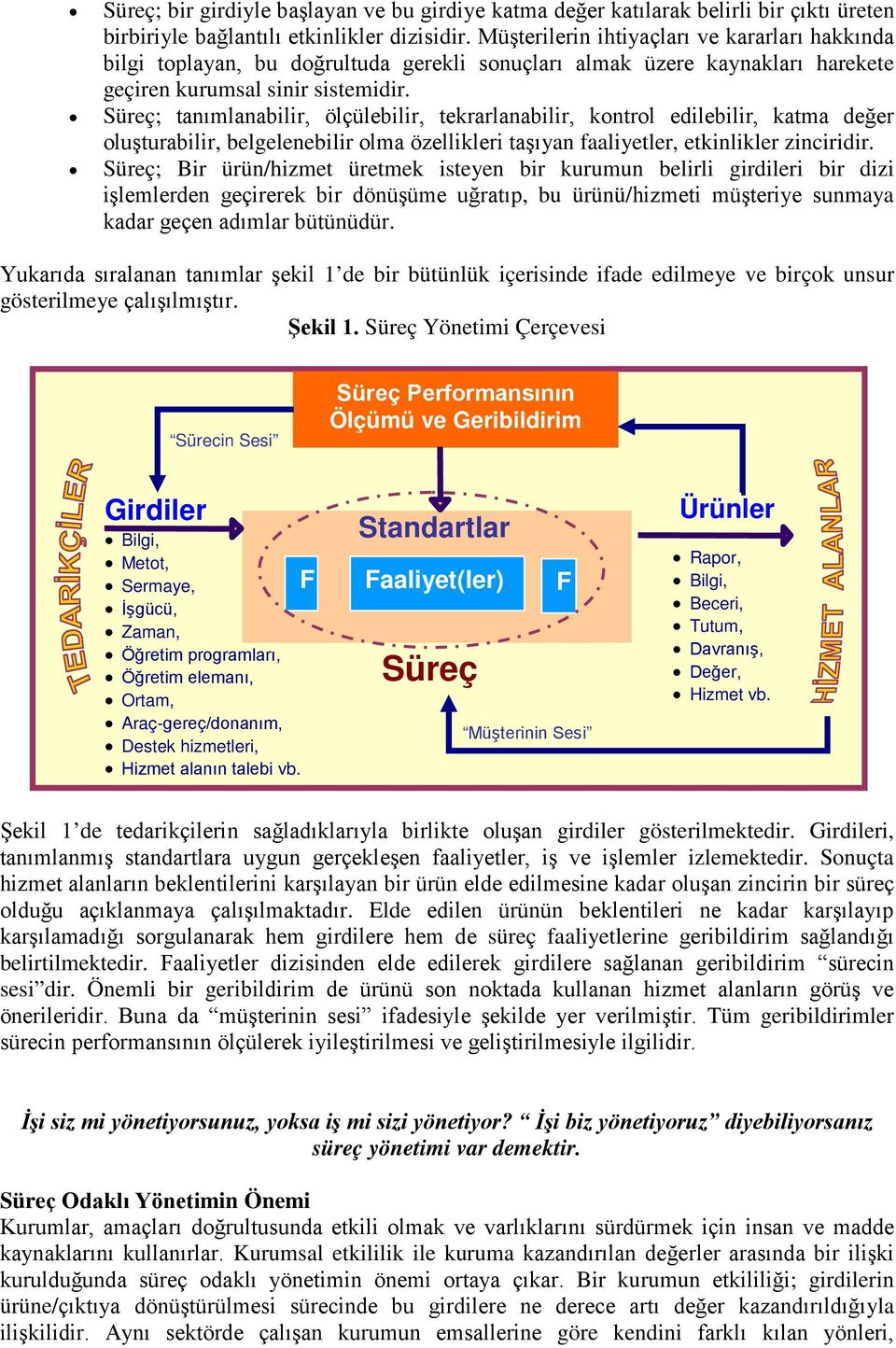 • Süreç; bir girdiyle başlayan ve bu girdiye katma değer katılarak belirli bir çıktı üreten birbiriyle bağlantılı etkinlikler dizisidir. Müşterilerin ihtiyaçları ve kararları hakkında bilgi toplayan, bu doğrultuda gerekli sonuçları almak üzere kaynakları harekete geçiren kurumsal sinir sistemidir.
• Süreç; tanımlanabilir, ölçülebilir, tekrarlanabilir, kontrol edilebilir, katma değer oluşturabilir, belgelenebilir olma özellikleri taşıyan faaliyetler, etkinlikler zinciridir.
• Süreç; Bir ürün/hizmet üretmek isteyen bir kurumun belirli girdileri bir dizi işlemlerden geçirerek bir dönüşüme uğratıp, bu ürünü/hizmeti müşteriye sunmaya kadar geçen adımlar bütünüdür.

Yukarıda sıralanan tanımlar şekil 1'de bir bütünlük içerisinde ifade edilmeye ve birçok unsur gösterilmeye çalışılmıştır.

Şekil 1. Süreç Yönetimi Çerçevesi

Süreç Performansının Ölçümü ve Geribildirim

"Sürecin Sesi"

TEDARİKÇİLER

Girdiler
• Bilgi,
• Metot,
• Sermaye,
• İşgücü,
• Zaman,
• Öğretim programları,
• Öğretim elemanı,
• Ortam,
• Araç-gereç/donanım,
• Destek hizmetleri,
• Hizmet alanın talebi vb.

Standartlar
F
Faaliyet(ler)
F
Süreç

"Müşterinin Sesi"

Ürünler
• Rapor,
• Bilgi,
• Beceri,
• Tutum,
• Davranış,
• Değer,
• Hizmet vb.

HİZMET ALANLAR

Şekil 1'de tedarikçilerin sağladıklarıyla birlikte oluşan girdiler gösterilmektedir. Girdileri, tanımlanmış standartlara uygun gerçekleşen faaliyetler, iş ve işlemler izlemektedir. Sonuçta hizmet alanların beklentilerini karşılayan bir ürün elde edilmesine kadar oluşan zincirin bir süreç olduğu açıklanmaya çalışılmaktadır. Elde edilen ürünün beklentileri ne kadar karşılayıp karşılamadığı sorgulanarak hem girdilere hem de süreç faaliyetlerine geribildirim sağlandığı belirtilmektedir. Faaliyetler dizisinden elde edilerek girdilere sağlanan geribildirim "sürecin sesi"dir. Önemli bir geribildirim de ürünü son noktada kullanan hizmet alanların görüş ve önerileridir. Buna da "müşterinin sesi" ifadesiyle şekilde yer verilmiştir. Tüm geribildirimler sürecin performansının ölçülerek iyileştirilmesi ve geliştirilmesiyle ilgilidir.

İşi siz mi yönetiyorsunuz, yoksa iş mi sizi yönetiyor? " İşi biz yönetiyoruz" diyebiliyorsanız süreç yönetimi var demektir.

Süreç Odaklı Yönetimin Önemi
Kurumlar, amaçları doğrultusunda etkili olmak ve varlıklarını sürdürmek için insan ve madde kaynaklarını kullanırlar. Kurumsal etkililik ile kuruma kazandırılan değerler arasında bir ilişki kurulduğunda süreç odaklı yönetimin önemi ortaya çıkar. Bir kurumun etkililiği; girdilerin ürüne/çıktıya dönüştürülmesi sürecinde bu girdilere ne derece artı değer kazandırıldığıyla ilişkilidir. Aynı sektörde çalışan kurumun emsallerine göre kendini farklı kılan yönleri,